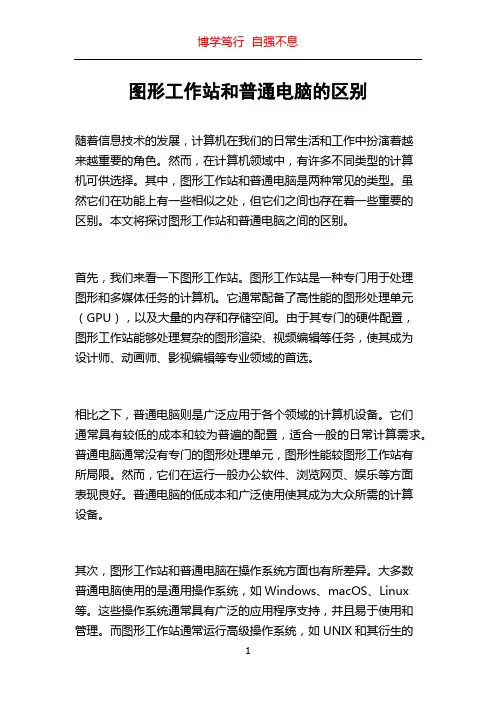 博学笃行 自强不息

图形工作站和普通电脑的区别

随着信息技术的发展，计算机在我们的日常生活和工作中扮演着越来越重要的角色。然而，在计算机领域中，有许多不同类型的计算机可供选择。其中，图形工作站和普通电脑是两种常见的类型。虽然它们在功能上有一些相似之处，但它们之间也存在着一些重要的区别。本文将探讨图形工作站和普通电脑之间的区别。

首先，我们来看一下图形工作站。图形工作站是一种专门用于处理图形和多媒体任务的计算机。它通常配备了高性能的图形处理单元（GPU），以及大量的内存和存储空间。由于其专门的硬件配置，图形工作站能够处理复杂的图形渲染、视频编辑等任务，使其成为设计师、动画师、影视编辑等专业领域的首选。

相比之下，普通电脑则是广泛应用于各个领域的计算机设备。它们通常具有较低的成本和较为普遍的配置，适合一般的日常计算需求。普通电脑通常没有专门的图形处理单元，图形性能较图形工作站有所局限。然而，它们在运行一般办公软件、浏览网页、娱乐等方面表现良好。普通电脑的低成本和广泛使用使其成为大众所需的计算设备。

其次，图形工作站和普通电脑在操作系统方面也有所差异。大多数普通电脑使用的是通用操作系统，如 Windows、macOS、Linux 等。这些操作系统通常具有广泛的应用程序支持，并且易于使用和管理。而图形工作站通常运行高级操作系统，如 UNIX 和其衍生的

1